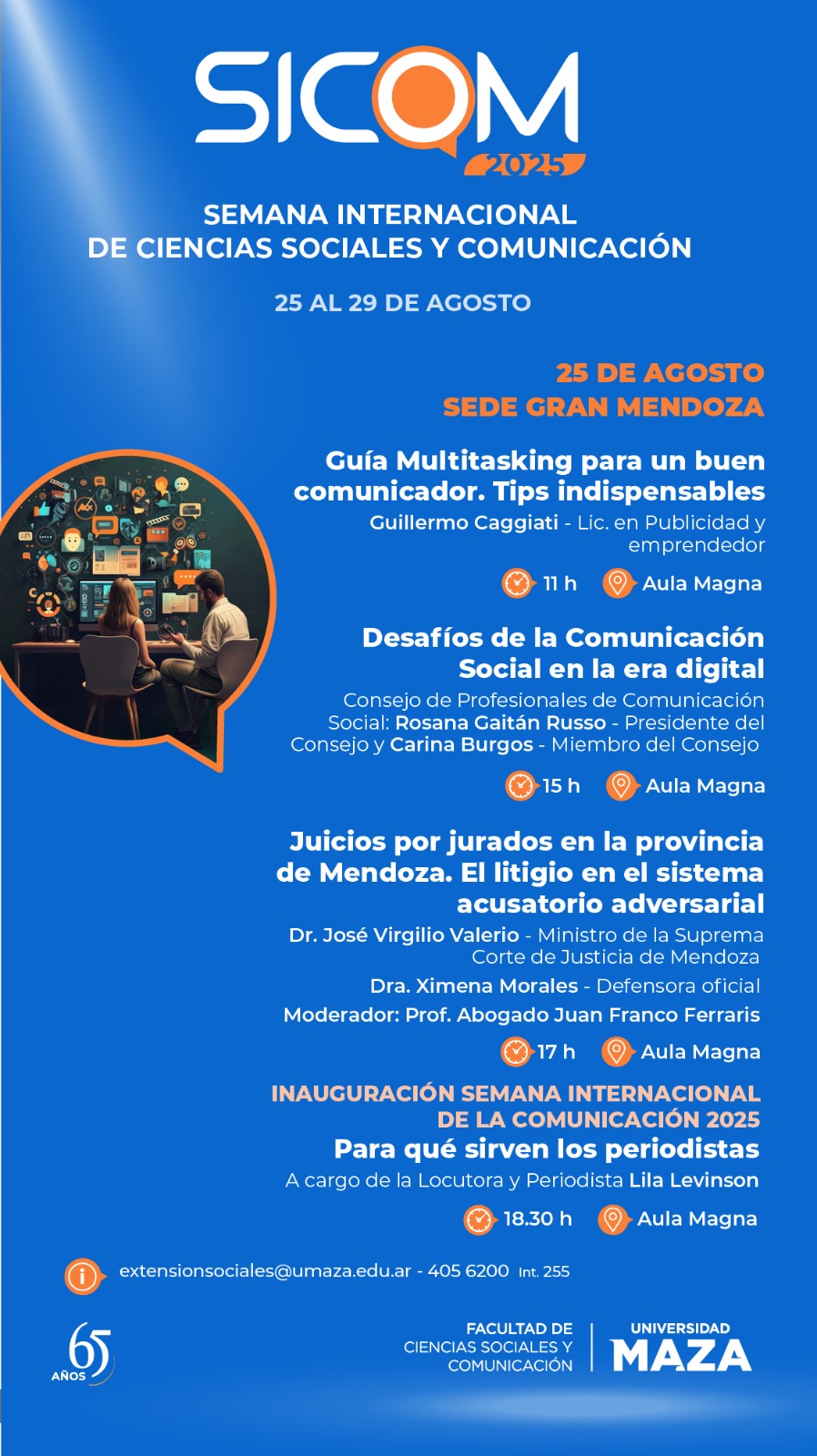 SICOM
2025

SEMANA INTERNACIONAL
DE CIENCIAS SOCIALES Y COMUNICACIÓN

25 AL 29 DE AGOSTO

25 DE AGOSTO
SEDE GRAN MENDOZA

Guía Multitasking para un buen comunicador. Tips indispensables
Guillermo Caggiati - Lic. en Publicidad y emprendedor

11 h Aula Magna

Desafíos de la Comunicación Social en la era digital
Consejo de Profesionales de Comunicación Social: Rosana Gaitán Russo - Presidente del Consejo y Carina Burgos - Miembro del Consejo

15 h Aula Magna

Juicios por jurados en la provincia de Mendoza. El litigio en el sistema acusatorio adversarial
Dr. José Virgilio Valerio - Ministro de la Suprema Corte de Justicia de Mendoza
Dra. Ximena Morales - Defensora oficial
Moderador: Prof. Abogado Juan Franco Ferraris

17 h Aula Magna

INAUGURACIÓN SEMANA INTERNACIONAL DE LA COMUNICACIÓN 2025
Para qué sirven los periodistas
A cargo de la Locutora y Periodista Lila Levinson

18.30 h Aula Magna

extensionsociales@umaza.edu.ar - 405 6200 Int. 255

65 AÑOS

FACULTAD DE CIENCIAS SOCIALES Y COMUNICACIÓN

UNIVERSIDAD MAZA